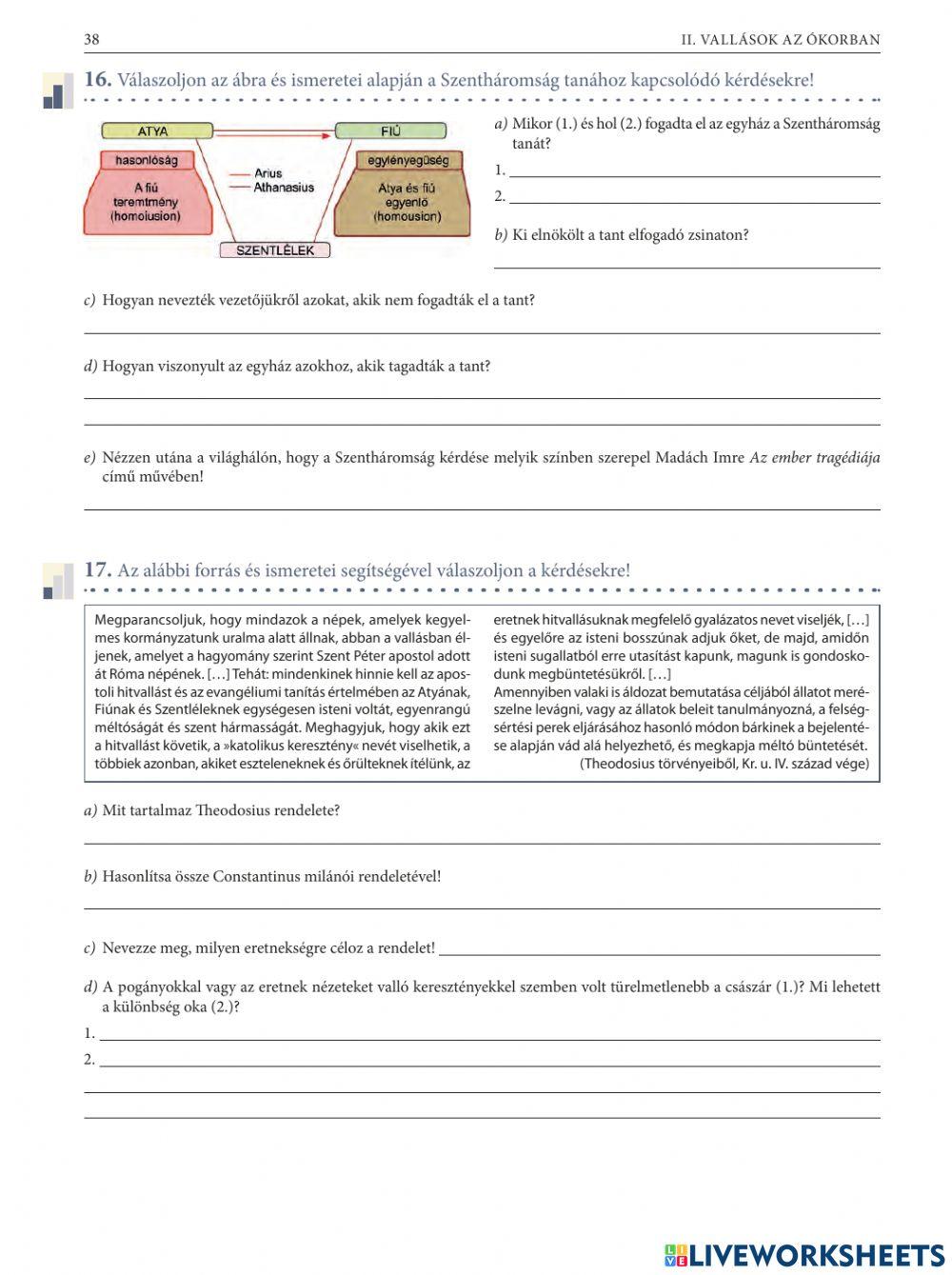 38 II. VALLÁSOK AZ ÓKORBAN

16. Válaszoljon az ábra és ismeretei alapján a Szentháromság tanához kapcsolódó kérdésekre!

ATYA
FIÚ
hasonlóság
A fiú teremtmény (homoiusion)
Arius
Athanasius
egylényegűség
Atya és fiú egyenlő (homousion)
SZENTLÉLEK

a) Mikor (1.) és hol (2.) fogadta el az egyház a Szentháromság tanát?
1.
2.

b) Ki elnökölt a tant elfogadó zsinaton?

c) Hogyan nevezték vezetőjükről azokat, akik nem fogadták el a tant?

d) Hogyan viszonyult az egyház azokhoz, akik tagadták a tant?

e) Nézzen utána a világhálón, hogy a Szentháromság kérdése melyik színben szerepel Madách Imre Az ember tragédiája című művében!

17. Az alábbi forrás és ismeretei segítségével válaszoljon a kérdésekre!

Megparancsoljuk, hogy mindazok a népek, amelyek kegyelmes kormányzatunk uralma alatt állnak, abban a vallásban éljenek, amelyet a hagyomány szerint Szent Péter apostol adott át Róma népének. […] Tehát: mindenkinek hinnie kell az apostoli hitvallást és az evangéliumi tanítás értelmében az Atyának, Fiúnak és Szentléleknek egységesen isteni voltát, egyenrangú méltóságát és szent hármasságát. Meghagyjuk, hogy akik ezt a hitvallást követik, a »katolikus keresztény« nevét viselhetik, a többiek azonban, akiket eszteleneknek és őrülteknek ítélünk, az eretnek hitvallásuknak megfelelő gyalázatos nevet viseljék, […] és egyelőre az isteni bosszúnak adjuk őket, de majd, amidőn isteni sugallatból erre utasítást kapunk, magunk is gondoskodunk megbüntetésükről. […]
Amennyiben valaki is áldozat bemutatása céljából állatot merészelne levágni, vagy az állatok beleit tanulmányozná, a felségsértési perek eljárásához hasonló módon bárkinek a bejelentése alapján vád alá helyezhető, és megkapja méltó büntetését.
(Theodosius törvényeiből, Kr. u. IV. század vége)

a) Mit tartalmaz Theodosius rendelete?

b) Hasonlítsa össze Constantinus milánói rendeletével!

c) Nevezze meg, milyen eretnekségre céloz a rendelet!

d) A pogányokkal vagy az eretnek nézeteket valló keresztényekkel szemben volt türelmetlenebb a császár (1.)? Mi lehetett a különbség oka (2.)?
1.
2.

LIVEWORKSHEETS